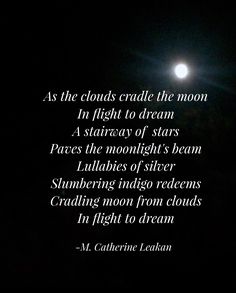 As the clouds cradle the moon
In flight to dream
A stairway of stars
Paves the moonlight's beam
Lullabies of silver
Slumbering indigo redeems
Cradling moon from clouds
In flight to dream

-M. Catherine Leakan